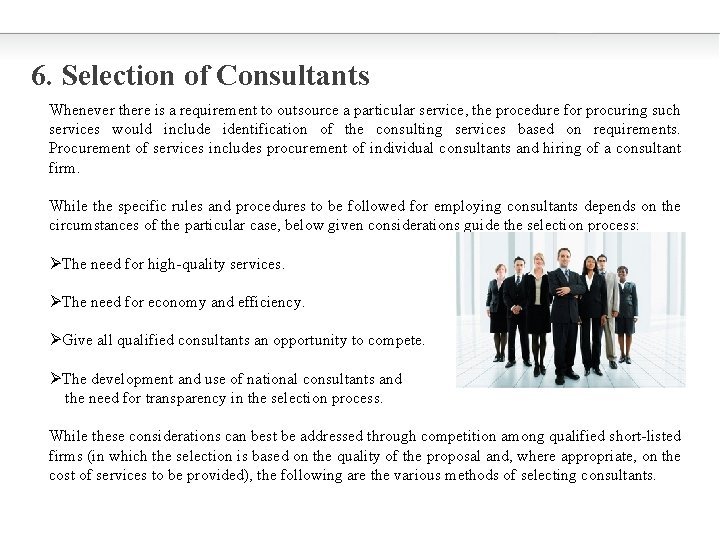 6. Selection of Consultants

Whenever there is a requirement to outsource a particular service, the procedure for procuring such services would include identification of the consulting services based on requirements. Procurement of services includes procurement of individual consultants and hiring of a consultant firm.

While the specific rules and procedures to be followed for employing consultants depends on the circumstances of the particular case, below given considerations guide the selection process:

➢The need for high-quality services.

➢The need for economy and efficiency.

➢Give all qualified consultants an opportunity to compete.

➢The development and use of national consultants and the need for transparency in the selection process.

While these considerations can best be addressed through competition among qualified short-listed firms (in which the selection is based on the quality of the proposal and, where appropriate, on the cost of services to be provided), the following are the various methods of selecting consultants.